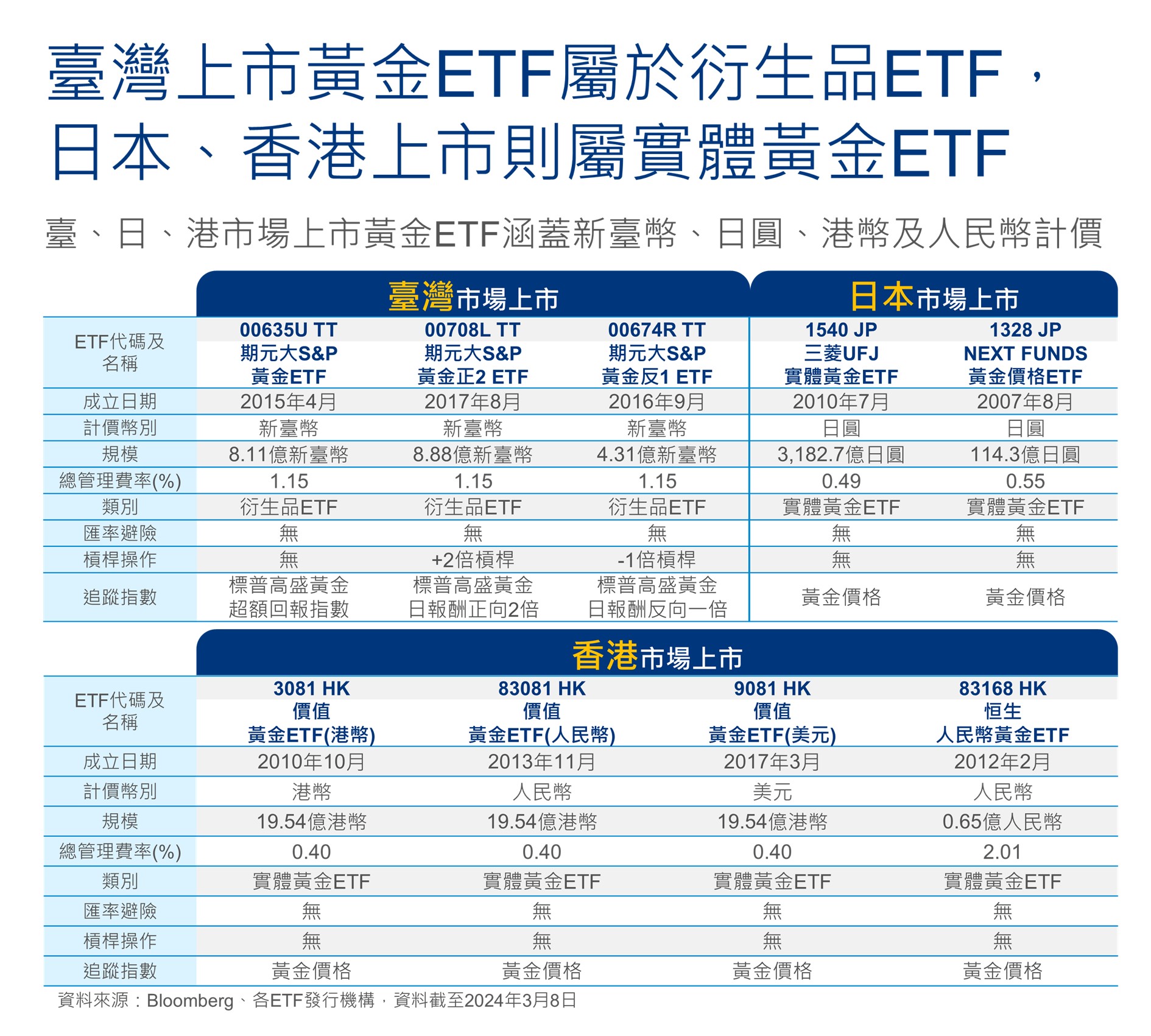 臺灣上市黃金ETF屬於衍生品ETF，
日本、香港上市則屬實體黃金ETF

臺、日、港市場上市黃金ETF涵蓋新臺幣、日圓、港幣及人民幣計價

| | 臺灣市場上市 | | | 日本市場上市 | |
|---|---|---|---|---|---|
| ETF代碼及名稱 | 00635U TT 期元大S&P 黃金ETF | 00708L TT 期元大S&P 黃金正2 ETF | 00674R TT 期元大S&P 黃金反1 ETF | 1540 JP 三菱UFJ 實體黃金ETF | 1328 JP NEXT FUNDS 黃金價格ETF |
| 成立日期 | 2015年4月 | 2017年8月 | 2016年9月 | 2010年7月 | 2007年8月 |
| 計價幣別 | 新臺幣 | 新臺幣 | 新臺幣 | 日圓 | 日圓 |
| 規模 | 8.11億新臺幣 | 8.88億新臺幣 | 4.31億新臺幣 | 3,182.7億日圓 | 114.3億日圓 |
| 總管理費率(%) | 1.15 | 1.15 | 1.15 | 0.49 | 0.55 |
| 類別 | 衍生品ETF | 衍生品ETF | 衍生品ETF | 實體黃金ETF | 實體黃金ETF |
| 匯率避險 | 無 | 無 | 無 | 無 | 無 |
| 槓桿操作 | 無 | +2倍槓桿 | -1倍槓桿 | 無 | 無 |
| 追蹤指數 | 標普高盛黃金超額回報指數 | 標普高盛黃金日報酬正向2倍 | 標普高盛黃金日報酬反向一倍 | 黃金價格 | 黃金價格 |

| | 香港市場上市 | | | |
|---|---|---|---|---|
| ETF代碼及名稱 | 3081 HK 價值 黃金ETF(港幣) | 83081 HK 價值 黃金ETF(人民幣) | 9081 HK 價值 黃金ETF(美元) | 83168 HK 恒生 人民幣黃金ETF |
| 成立日期 | 2010年10月 | 2013年11月 | 2017年3月 | 2012年2月 |
| 計價幣別 | 港幣 | 人民幣 | 美元 | 人民幣 |
| 規模 | 19.54億港幣 | 19.54億港幣 | 19.54億港幣 | 0.65億人民幣 |
| 總管理費率(%) | 0.40 | 0.40 | 0.40 | 2.01 |
| 類別 | 實體黃金ETF | 實體黃金ETF | 實體黃金ETF | 實體黃金ETF |
| 匯率避險 | 無 | 無 | 無 | 無 |
| 槓桿操作 | 無 | 無 | 無 | 無 |
| 追蹤指數 | 黃金價格 | 黃金價格 | 黃金價格 | 黃金價格 |

資料來源：Bloomberg、各ETF發行機構，資料截至2024年3月8日